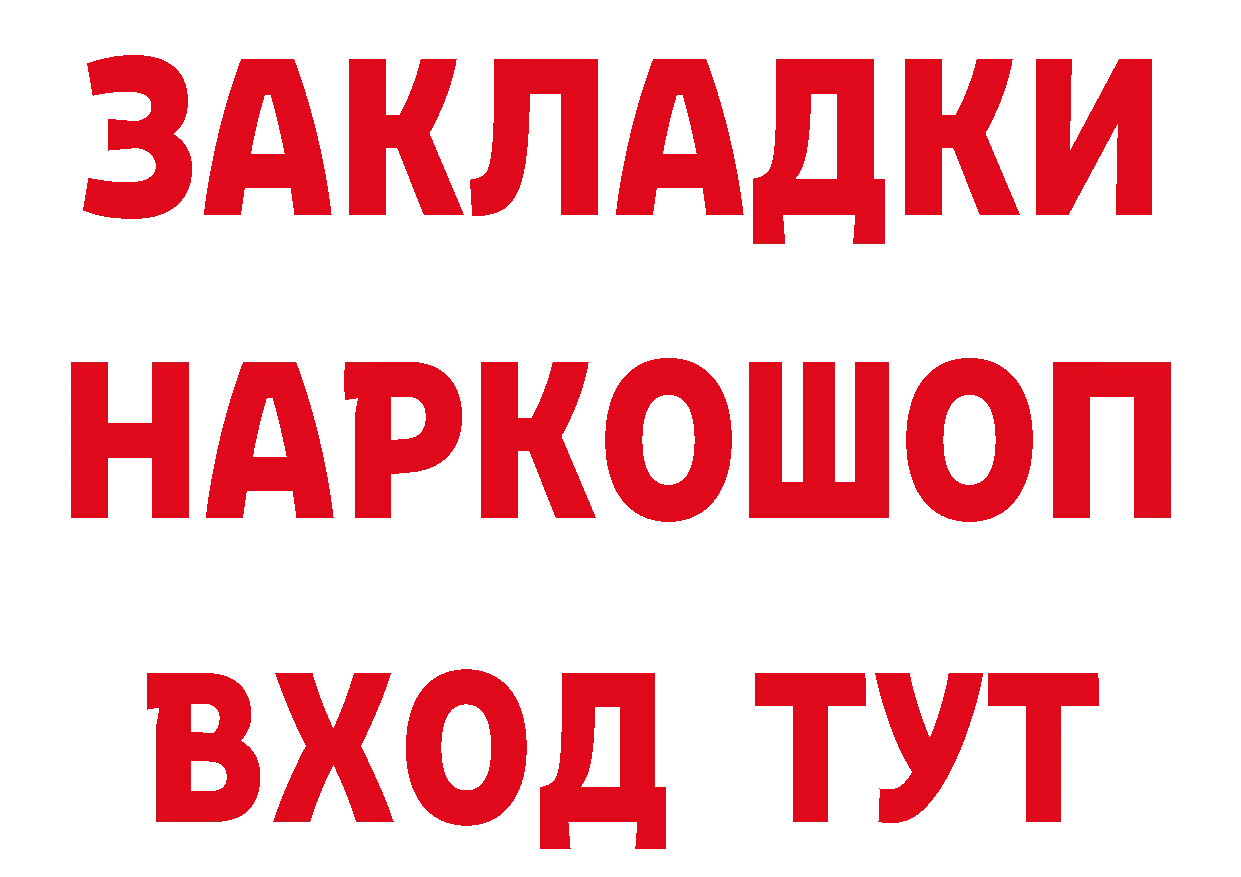 ЗАКЛАДКИ НАРКОШОП ВХОД ТУТ